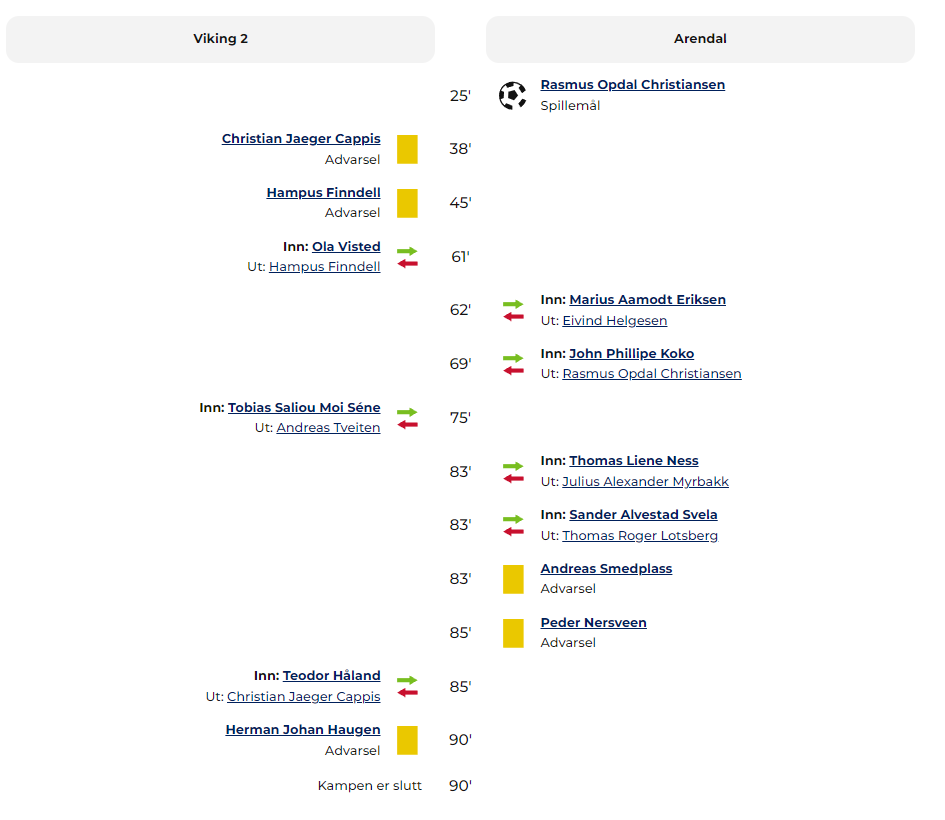 Viking 2

Arendal

25'
Rasmus Opdal Christiansen
Spillemål

Christian Jaeger Cappis
Advarsel
38'

Hampus Finndell
Advarsel
45'

Inn: Ola Visted
Ut: Hampus Finndell
61'

62'
Inn: Marius Aamodt Eriksen
Ut: Eivind Helgesen

69'
Inn: John Phillipe Koko
Ut: Rasmus Opdal Christiansen

Inn: Tobias Saliou Moi Séne
Ut: Andreas Tveiten
75'

83'
Inn: Thomas Liene Ness
Ut: Julius Alexander Myrbakk

83'
Inn: Sander Alvestad Svela
Ut: Thomas Roger Lotsberg

83'
Andreas Smedplass
Advarsel

85'
Peder Nersveen
Advarsel

Inn: Teodor Håland
Ut: Christian Jaeger Cappis
85'

Herman Johan Haugen
Advarsel
90'

Kampen er slutt
90'